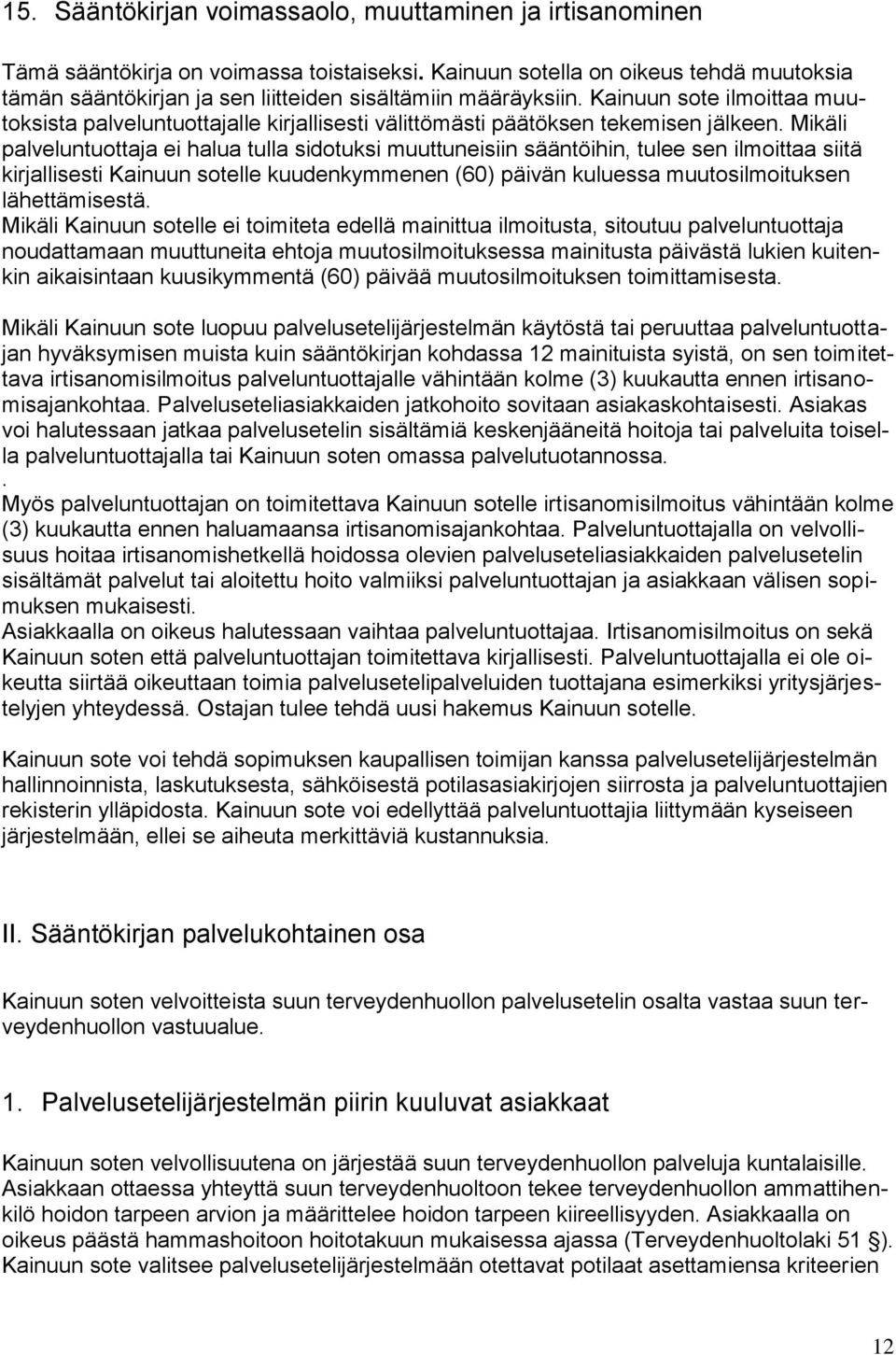 15. Sääntökirjan voimassaolo, muuttaminen ja irtisanominen

Tämä sääntökirja on voimassa toistaiseksi. Kainuun sotella on oikeus tehdä muutoksia tämän sääntökirjan ja sen liitteiden sisältämiin määräyksiin. Kainuun sote ilmoittaa muutoksista palveluntuottajalle kirjallisesti välittömästi päätöksen tekemisen jälkeen. Mikäli palveluntuottaja ei halua tulla sidotuksi muuttuneisiin sääntöihin, tulee sen ilmoittaa siitä kirjallisesti Kainuun sotelle kuudenkymmenen (60) päivän kuluessa muutosilmoituksen lähettämisestä.
Mikäli Kainuun sotelle ei toimiteta edellä mainittua ilmoitusta, sitoutuu palveluntuottaja noudattamaan muuttuneita ehtoja muutosilmoituksessa mainitusta päivästä lukien kuitenkin aikaisintaan kuusikymmentä (60) päivää muutosilmoituksen toimittamisesta.

Mikäli Kainuun sote luopuu palvelusetelijärjestelmän käytöstä tai peruuttaa palveluntuottajan hyväksymisen muista kuin sääntökirjan kohdassa 12 mainituista syistä, on sen toimitettava irtisanomisilmoitus palveluntuottajalle vähintään kolme (3) kuukautta ennen irtisanomisajankohtaa. Palveluseteliasiakkaiden jatkohoito sovitaan asiakaskohtaisesti. Asiakas voi halutessaan jatkaa palvelusetelin sisältämiä keskenjääneitä hoitoja tai palveluita toisella palveluntuottajalla tai Kainuun soten omassa palvelutuotannossa.
.
Myös palveluntuottajan on toimitettava Kainuun sotelle irtisanomisilmoitus vähintään kolme (3) kuukautta ennen haluamaansa irtisanomisajankohtaa. Palveluntuottajalla on velvollisuus hoitaa irtisanomishetkellä hoidossa olevien palveluseteliasiakkaiden palvelusetelin sisältämät palvelut tai aloitettu hoito valmiiksi palveluntuottajan ja asiakkaan välisen sopimuksen mukaisesti.
Asiakkaalla on oikeus halutessaan vaihtaa palveluntuottajaa. Irtisanomisilmoitus on sekä Kainuun soten että palveluntuottajan toimitettava kirjallisesti. Palveluntuottajalla ei ole oikeutta siirtää oikeuttaan toimia palvelusetelipalveluiden tuottajana esimerkiksi yritysjärjestelyjen yhteydessä. Ostajan tulee tehdä uusi hakemus Kainuun sotelle.

Kainuun sote voi tehdä sopimuksen kaupallisen toimijan kanssa palvelusetelijärjestelmän hallinnoinnista, laskutuksesta, sähköisestä potilasasiakirjojen siirrosta ja palveluntuottajien rekisterin ylläpidosta. Kainuun sote voi edellyttää palveluntuottajia liittymään kyseiseen järjestelmään, ellei se aiheuta merkittäviä kustannuksia.

II. Sääntökirjan palvelukohtainen osa

Kainuun soten velvoitteista suun terveydenhuollon palvelusetelin osalta vastaa suun terveydenhuollon vastuualue.

1. Palvelusetelijärjestelmän piirin kuuluvat asiakkaat

Kainuun soten velvollisuutena on järjestää suun terveydenhuollon palveluja kuntalaisille. Asiakkaan ottaessa yhteyttä suun terveydenhuoltoon tekee terveydenhuollon ammattihenkilö hoidon tarpeen arvion ja määrittelee hoidon tarpeen kiireellisyyden. Asiakkaalla on oikeus päästä hammashoitoon hoitotakuun mukaisessa ajassa (Terveydenhuoltolaki 51 §). Kainuun sote valitsee palvelusetelijärjestelmään otettavat potilaat asettamiensa kriteerien

12